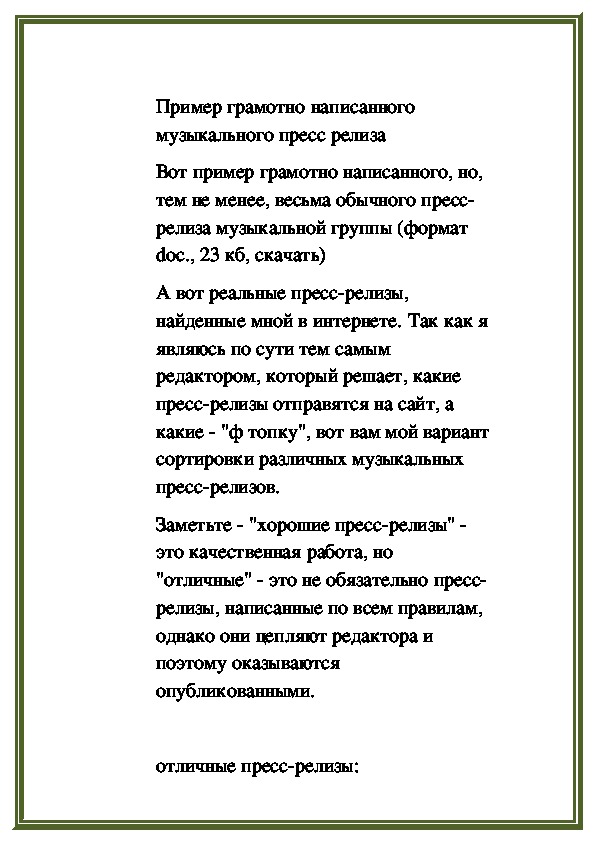 Пример грамотно написанного музыкального пресс релиза

Вот пример грамотно написанного, но, тем не менее, весьма обычного пресс-релиза музыкальной группы (формат doc., 23 кб, скачать)

А вот реальные пресс-релизы, найденные мной в интернете. Так как я являюсь по сути тем самым редактором, который решает, какие пресс-релизы отправятся на сайт, а какие - "ф топку", вот вам мой вариант сортировки различных музыкальных пресс-релизов.

Заметьте - "хорошие пресс-релизы" - это качественная работа, но "отличные" - это не обязательно пресс-релизы, написанные по всем правилам, однако они цепляют редактора и поэтому оказываются опубликованными.

отличные пресс-релизы: